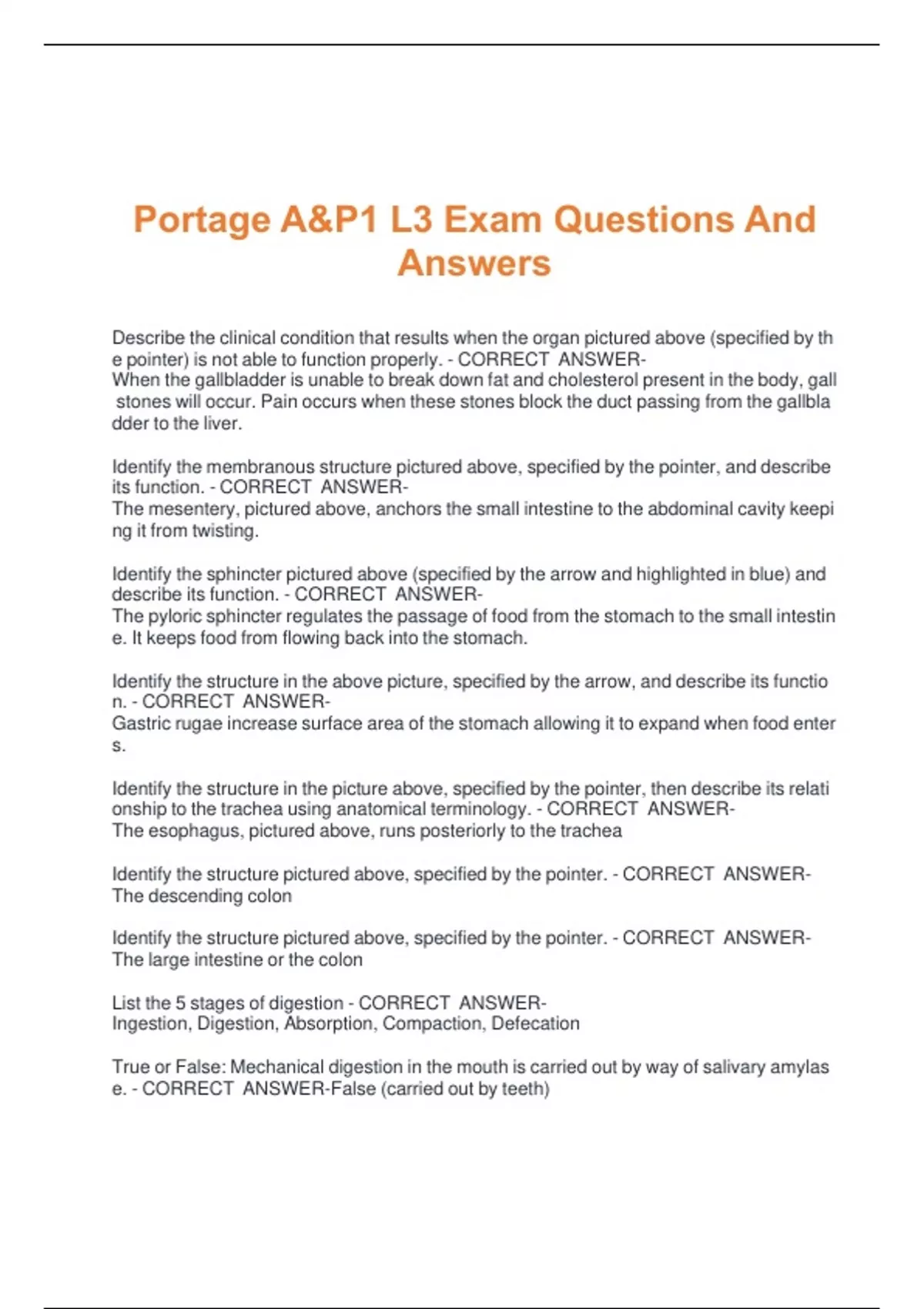 Portage A&P1 L3 Exam Questions And Answers

Describe the clinical condition that results when the organ pictured above (specified by the pointer) is not able to function properly. - CORRECT ANSWER-
When the gallbladder is unable to break down fat and cholesterol present in the body, gall stones will occur. Pain occurs when these stones block the duct passing from the gallbladder to the liver.

Identify the membranous structure pictured above, specified by the pointer, and describe its function. - CORRECT ANSWER-
The mesentery, pictured above, anchors the small intestine to the abdominal cavity keeping it from twisting.

Identify the sphincter pictured above (specified by the arrow and highlighted in blue) and describe its function. - CORRECT ANSWER-
The pyloric sphincter regulates the passage of food from the stomach to the small intestine. It keeps food from flowing back into the stomach.

Identify the structure in the above picture, specified by the arrow, and describe its function. - CORRECT ANSWER-
Gastric rugae increase surface area of the stomach allowing it to expand when food enters.

Identify the structure in the picture above, specified by the pointer, then describe its relationship to the trachea using anatomical terminology. - CORRECT ANSWER-
The esophagus, pictured above, runs posteriorly to the trachea

Identify the structure pictured above, specified by the pointer. - CORRECT ANSWER-
The descending colon

Identify the structure pictured above, specified by the pointer. - CORRECT ANSWER-
The large intestine or the colon

List the 5 stages of digestion - CORRECT ANSWER-
Ingestion, Digestion, Absorption, Compaction, Defecation

True or False: Mechanical digestion in the mouth is carried out by way of salivary amylase. - CORRECT ANSWER-False (carried out by teeth)